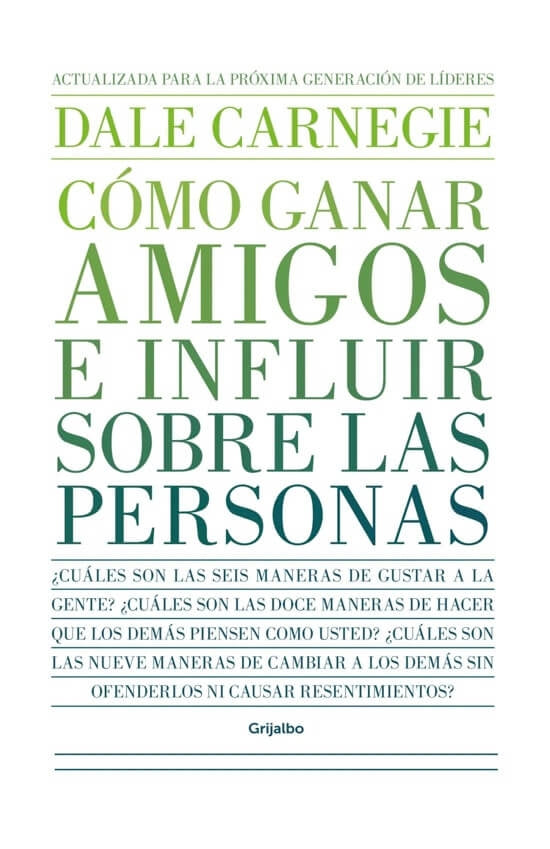 ACTUALIZADA PARA LA PRÓXIMA GENERACIÓN DE LÍDERES

DALE CARNEGIE

CÓMO GANAR AMIGOS E INFLUIR SOBRE LAS PERSONAS

¿CUÁLES SON LAS SEIS MANERAS DE GUSTAR A LA GENTE? ¿CUÁLES SON LAS DOCE MANERAS DE HACER QUE LOS DEMÁS PIENSEN COMO USTED? ¿CUÁLES SON LAS NUEVE MANERAS DE CAMBIAR A LOS DEMÁS SIN OFENDERLOS NI CAUSAR RESENTIMIENTOS?

Grijalbo